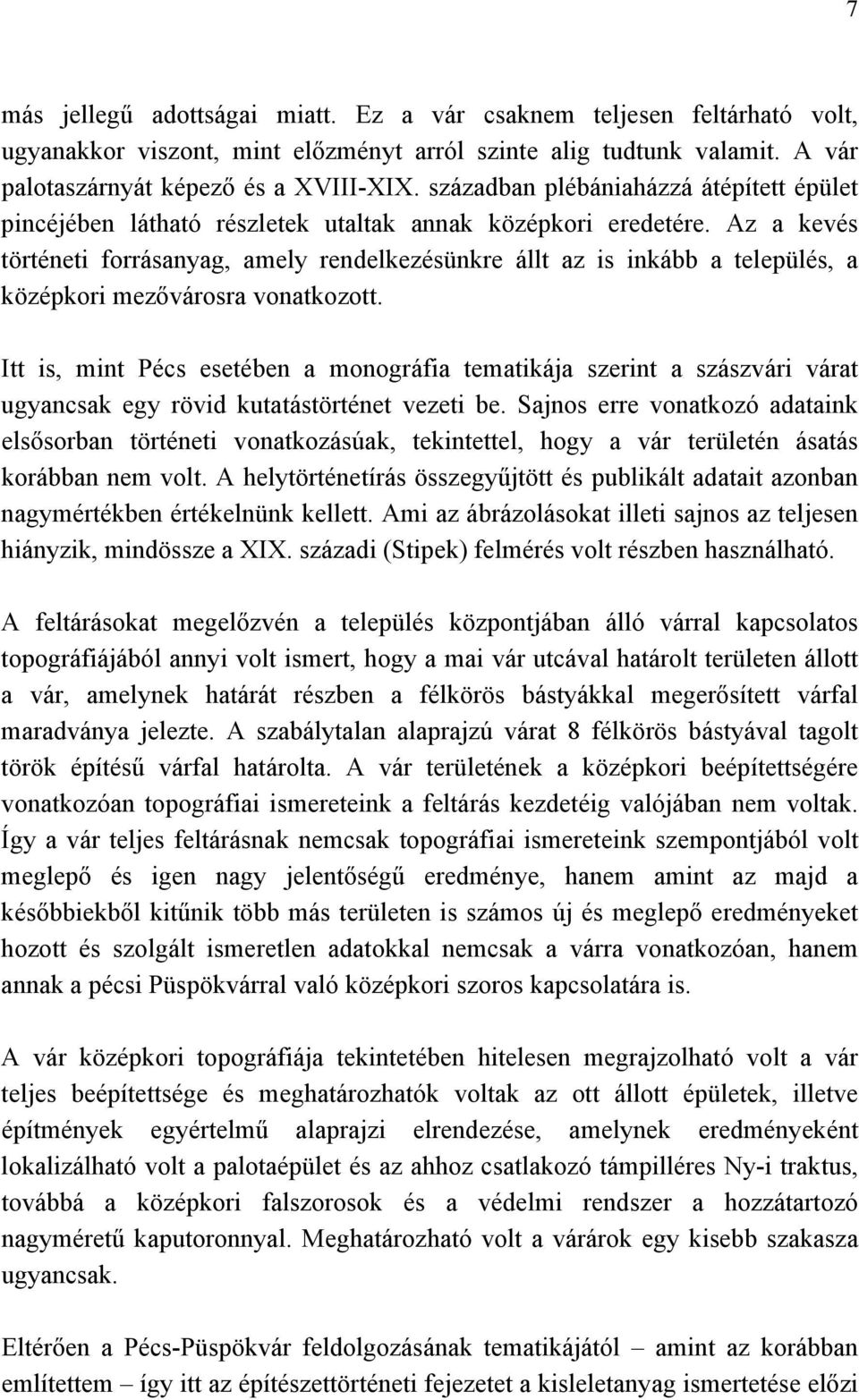 7

más jellegű adottságai miatt. Ez a vár csaknem teljesen feltárható volt, ugyanakkor viszont, mint előzményt arról szinte alig tudtunk valamit. A vár palotaszárnyát képező és a XVIII-XIX. században plébániaházzá átépített épület pincéjében látható részletek utaltak annak középkori eredetére. Az a kevés történeti forrásanyag, amely rendelkezésünkre állt az is inkább a település, a középkori mezővárosra vonatkozott.

Itt is, mint Pécs esetében a monográfia tematikája szerint a szászvári várat ugyancsak egy rövid kutatástörténet vezeti be. Sajnos erre vonatkozó adataink elsősorban történeti vonatkozásúak, tekintettel, hogy a vár területén ásatás korábban nem volt. A helytörténetírás összegyűjtött és publikált adatait azonban nagymértékben értékelnünk kellett. Ami az ábrázolásokat illeti sajnos az teljesen hiányzik, mindössze a XIX. századi (Stipek) felmérés volt részben használható.

A feltárásokat megelőzvén a település központjában álló várral kapcsolatos topográfiájából annyi volt ismert, hogy a mai vár utcával határolt területen állott a vár, amelynek határát részben a félkörös bástyákkal megerősített várfal maradványa jelezte. A szabálytalan alaprajzú várat 8 félkörös bástyával tagolt török építésű várfal határolta. A vár területének a középkori beépítettségére vonatkozóan topográfiai ismereteink a feltárás kezdetéig valójában nem voltak. Így a vár teljes feltárásnak nemcsak topográfiai ismereteink szempontjából volt meglepő és igen nagy jelentőségű eredménye, hanem amint az majd a későbbiekből kitűnik több más területen is számos új és meglepő eredményeket hozott és szolgált ismeretlen adatokkal nemcsak a várra vonatkozóan, hanem annak a pécsi Püspökvárral való középkori szoros kapcsolatára is.

A vár középkori topográfiája tekintetében hitelesen megrajzolható volt a vár teljes beépítettsége és meghatározhatók voltak az ott állott épületek, illetve építmények egyértelmű alaprajzi elrendezése, amelynek eredményeként lokalizálható volt a palotaépület és az ahhoz csatlakozó támpilléres Ny-i traktus, továbbá a középkori falszorosok és a védelmi rendszer a hozzátartozó nagyméretű kaputoronnyal. Meghatározható volt a várárok egy kisebb szakasza ugyancsak.

Eltérően a Pécs-Püspökvár feldolgozásának tematikájától – amint az korábban említettem – így itt az építészettörténeti fejezetet a kisleletanyag ismertetése előzi